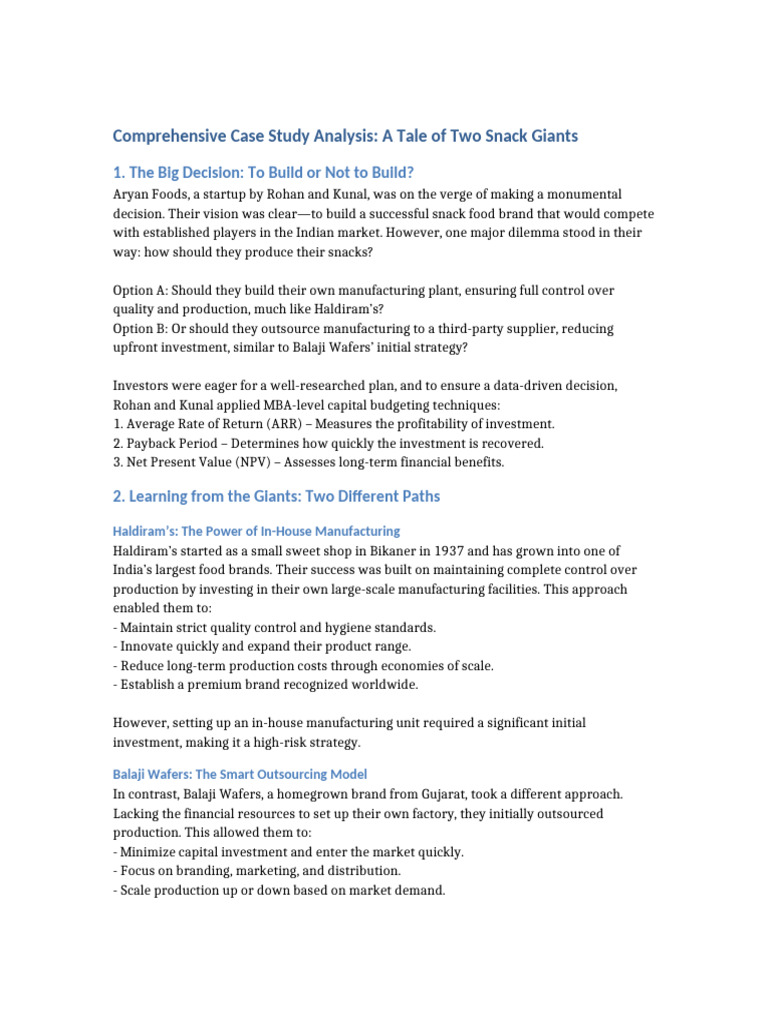 Comprehensive Case Study Analysis: A Tale of Two Snack Giants

1. The Big Decision: To Build or Not to Build?

Aryan Foods, a startup by Rohan and Kunal, was on the verge of making a monumental decision. Their vision was clear—to build a successful snack food brand that would compete with established players in the Indian market. However, one major dilemma stood in their way: how should they produce their snacks?

Option A: Should they build their own manufacturing plant, ensuring full control over quality and production, much like Haldiram's?
Option B: Or should they outsource manufacturing to a third-party supplier, reducing upfront investment, similar to Balaji Wafers' initial strategy?

Investors were eager for a well-researched plan, and to ensure a data-driven decision, Rohan and Kunal applied MBA-level capital budgeting techniques:
1. Average Rate of Return (ARR) – Measures the profitability of investment.
2. Payback Period – Determines how quickly the investment is recovered.
3. Net Present Value (NPV) – Assesses long-term financial benefits.

2. Learning from the Giants: Two Different Paths

Haldiram's: The Power of In-House Manufacturing

Haldiram's started as a small sweet shop in Bikaner in 1937 and has grown into one of India's largest food brands. Their success was built on maintaining complete control over production by investing in their own large-scale manufacturing facilities. This approach enabled them to:
- Maintain strict quality control and hygiene standards.
- Innovate quickly and expand their product range.
- Reduce long-term production costs through economies of scale.
- Establish a premium brand recognized worldwide.

However, setting up an in-house manufacturing unit required a significant initial investment, making it a high-risk strategy.

Balaji Wafers: The Smart Outsourcing Model

In contrast, Balaji Wafers, a homegrown brand from Gujarat, took a different approach. Lacking the financial resources to set up their own factory, they initially outsourced production. This allowed them to:
- Minimize capital investment and enter the market quickly.
- Focus on branding, marketing, and distribution.
- Scale production up or down based on market demand.